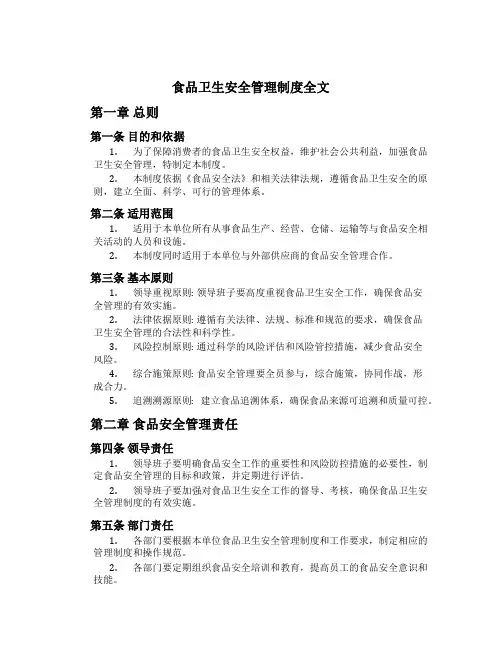 食品卫生安全管理制度全文

第一章 总则

第一条 目的和依据

1. 为了保障消费者的食品卫生安全权益，维护社会公共利益，加强食品卫生安全管理，特制定本制度。

2. 本制度依据《食品安全法》和相关法律法规，遵循食品卫生安全的原则，建立全面、科学、可行的管理体系。

第二条 适用范围

1. 适用于本单位所有从事食品生产、经营、仓储、运输等与食品安全相关活动的人员和设施。

2. 本制度同时适用于本单位与外部供应商的食品安全管理合作。

第三条 基本原则

1. 领导重视原则: 领导班子要高度重视食品卫生安全工作，确保食品安全管理的有效实施。

2. 法律依据原则: 遵循有关法律、法规、标准和规范的要求，确保食品卫生安全管理的合法性和科学性。

3. 风险控制原则: 通过科学的风险评估和风险管控措施，减少食品安全风险。

4. 综合施策原则: 食品安全管理要全员参与，综合施策，协同作战，形成合力。

5. 追溯溯源原则: 建立食品追溯体系，确保食品来源可追溯和质量可控。

第二章 食品安全管理责任

第四条 领导责任

1. 领导班子要明确食品安全工作的重要性和风险防控措施的必要性，制定食品安全管理的目标和政策，并定期进行评估。

2. 领导班子要加强对食品卫生安全工作的督导、考核，确保食品卫生安全管理制度的有效实施。

第五条 部门责任

1. 各部门要根据本单位食品卫生安全管理制度和工作要求，制定相应的管理制度和操作规范。

2. 各部门要定期组织食品安全培训和教育，提高员工的食品安全意识和技能。